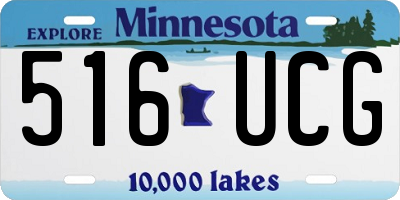 EXPLORE Minnesota

516 UCG

10,000 lakes